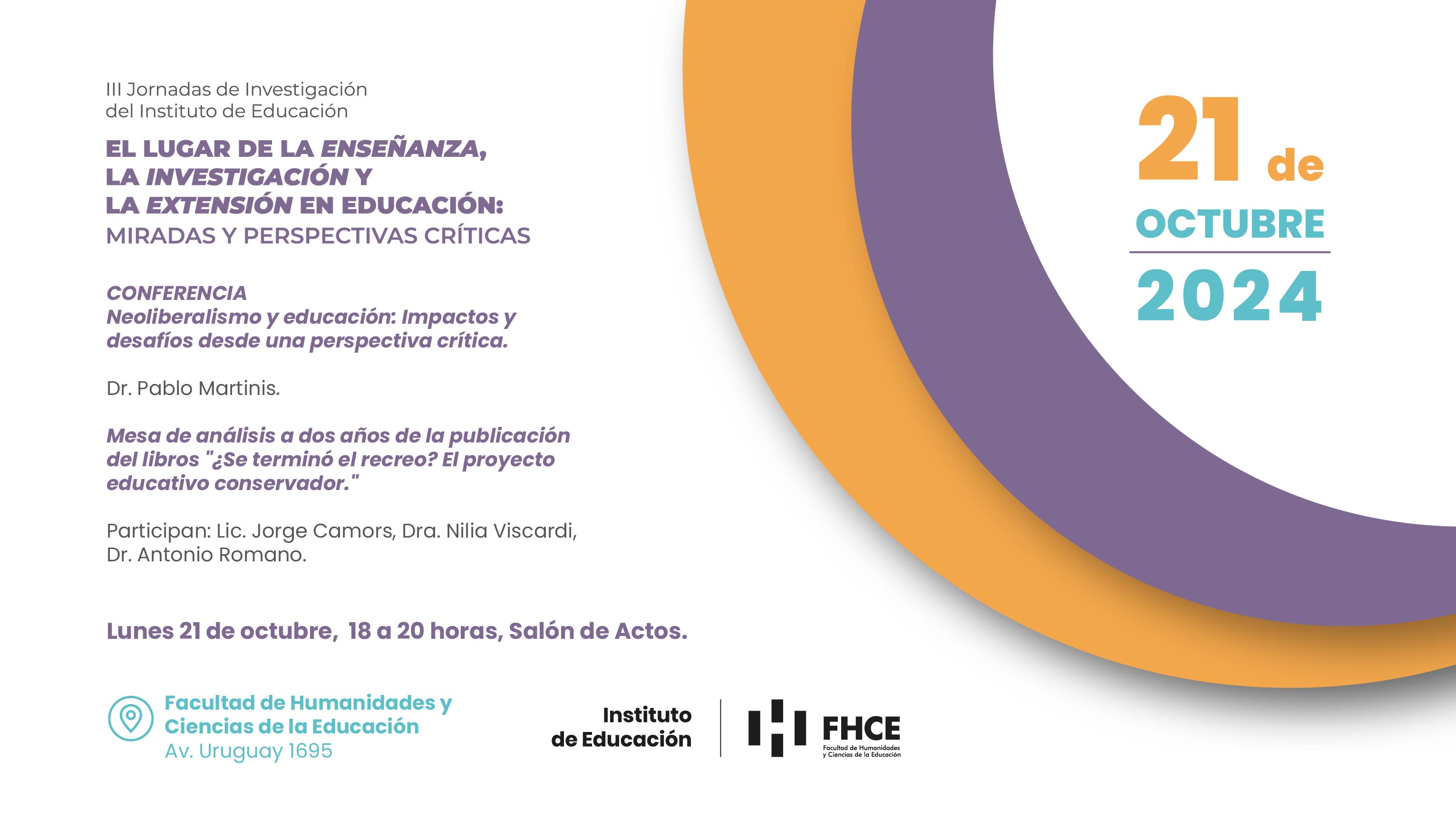 III Jornadas de Investigación
del Instituto de Educación

EL LUGAR DE LA ENSEÑANZA,
LA INVESTIGACIÓN Y
LA EXTENSIÓN EN EDUCACIÓN:
MIRADAS Y PERSPECTIVAS CRÍTICAS

CONFERENCIA
Neoliberalismo y educación: Impactos y desafíos desde una perspectiva crítica.

Dr. Pablo Martinis.

Mesa de análisis a dos años de la publicación del libros "¿Se terminó el recreo? El proyecto educativo conservador."

Participan: Lic. Jorge Camors, Dra. Nilia Viscardi, Dr. Antonio Romano.

Lunes 21 de octubre, 18 a 20 horas, Salón de Actos.

Facultad de Humanidades y
Ciencias de la Educación
Av. Uruguay 1695

Instituto
de Educación

FHCE
Facultad de Humanidades
y Ciencias de la Educación

21 de
OCTUBRE
2024